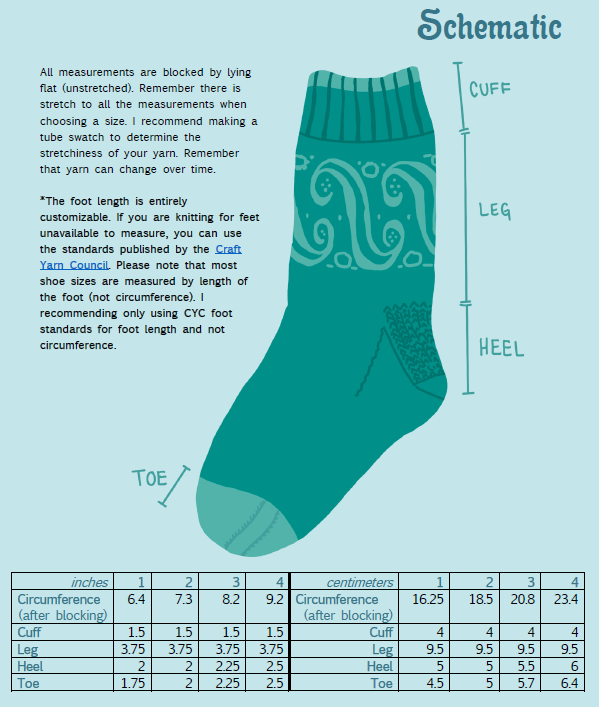 Schematic

All measurements are blocked by lying flat (unstretched). Remember there is stretch to all the measurements when choosing a size. I recommend making a tube swatch to determine the stretchiness of your yarn. Remember that yarn can change over time.

*The foot length is entirely customizable. If you are knitting for feet unavailable to measure, you can use the standards published by the Craft Yarn Council. Please note that most shoe sizes are measured by length of the foot (not circumference). I recommending only using CYC foot standards for foot length and not circumference.

CUFF

LEG

HEEL

TOE

| inches | 1 | 2 | 3 | 4 | centimeters | 1 | 2 | 3 | 4 |
|---|---|---|---|---|---|---|---|---|---|
| Circumference (after blocking) | 6.4 | 7.3 | 8.2 | 9.2 | Circumference (after blocking) | 16.25 | 18.5 | 20.8 | 23.4 |
| Cuff | 1.5 | 1.5 | 1.5 | 1.5 | Cuff | 4 | 4 | 4 | 4 |
| Leg | 3.75 | 3.75 | 3.75 | 3.75 | Leg | 9.5 | 9.5 | 9.5 | 9.5 |
| Heel | 2 | 2 | 2.25 | 2.5 | Heel | 5 | 5 | 5.5 | 6 |
| Toe | 1.75 | 2 | 2.25 | 2.5 | Toe | 4.5 | 5 | 5.7 | 6.4 |